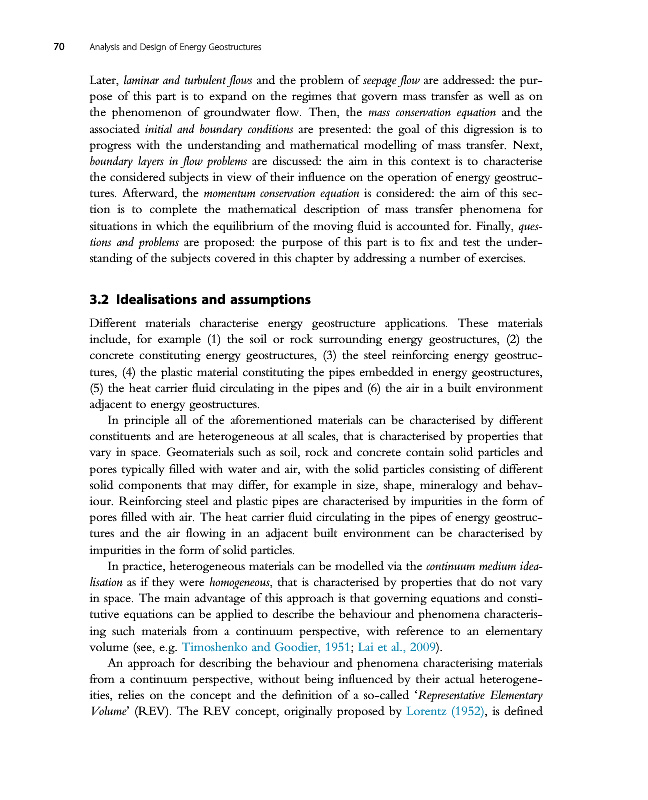 70 Analysis and Design of Energy Geostructures

Later, laminar and turbulent flows and the problem of seepage flow are addressed: the purpose of this part is to expand on the regimes that govern mass transfer as well as on the phenomenon of groundwater flow. Then, the mass conservation equation and the associated initial and boundary conditions are presented: the goal of this digression is to progress with the understanding and mathematical modelling of mass transfer. Next, boundary layers in flow problems are discussed: the aim in this context is to characterise the considered subjects in view of their influence on the operation of energy geostructures. Afterward, the momentum conservation equation is considered: the aim of this section is to complete the mathematical description of mass transfer phenomena for situations in which the equilibrium of the moving fluid is accounted for. Finally, questions and problems are proposed: the purpose of this part is to fix and test the understanding of the subjects covered in this chapter by addressing a number of exercises.

3.2 Idealisations and assumptions

Different materials characterise energy geostructure applications. These materials include, for example (1) the soil or rock surrounding energy geostructures, (2) the concrete constituting energy geostructures, (3) the steel reinforcing energy geostructures, (4) the plastic material constituting the pipes embedded in energy geostructures, (5) the heat carrier fluid circulating in the pipes and (6) the air in a built environment adjacent to energy geostructures.

In principle all of the aforementioned materials can be characterised by different constituents and are heterogeneous at all scales, that is characterised by properties that vary in space. Geomaterials such as soil, rock and concrete contain solid particles and pores typically filled with water and air, with the solid particles consisting of different solid components that may differ, for example in size, shape, mineralogy and behaviour. Reinforcing steel and plastic pipes are characterised by impurities in the form of pores filled with air. The heat carrier fluid circulating in the pipes of energy geostructures and the air flowing in an adjacent built environment can be characterised by impurities in the form of solid particles.

In practice, heterogeneous materials can be modelled via the continuum medium idealisation as if they were homogeneous, that is characterised by properties that do not vary in space. The main advantage of this approach is that governing equations and constitutive equations can be applied to describe the behaviour and phenomena characterising such materials from a continuum perspective, with reference to an elementary volume (see, e.g. Timoshenko and Goodier, 1951; Lai et al., 2009).

An approach for describing the behaviour and phenomena characterising materials from a continuum perspective, without being influenced by their actual heterogeneities, relies on the concept and the definition of a so-called 'Representative Elementary Volume' (REV). The REV concept, originally proposed by Lorentz (1952), is defined